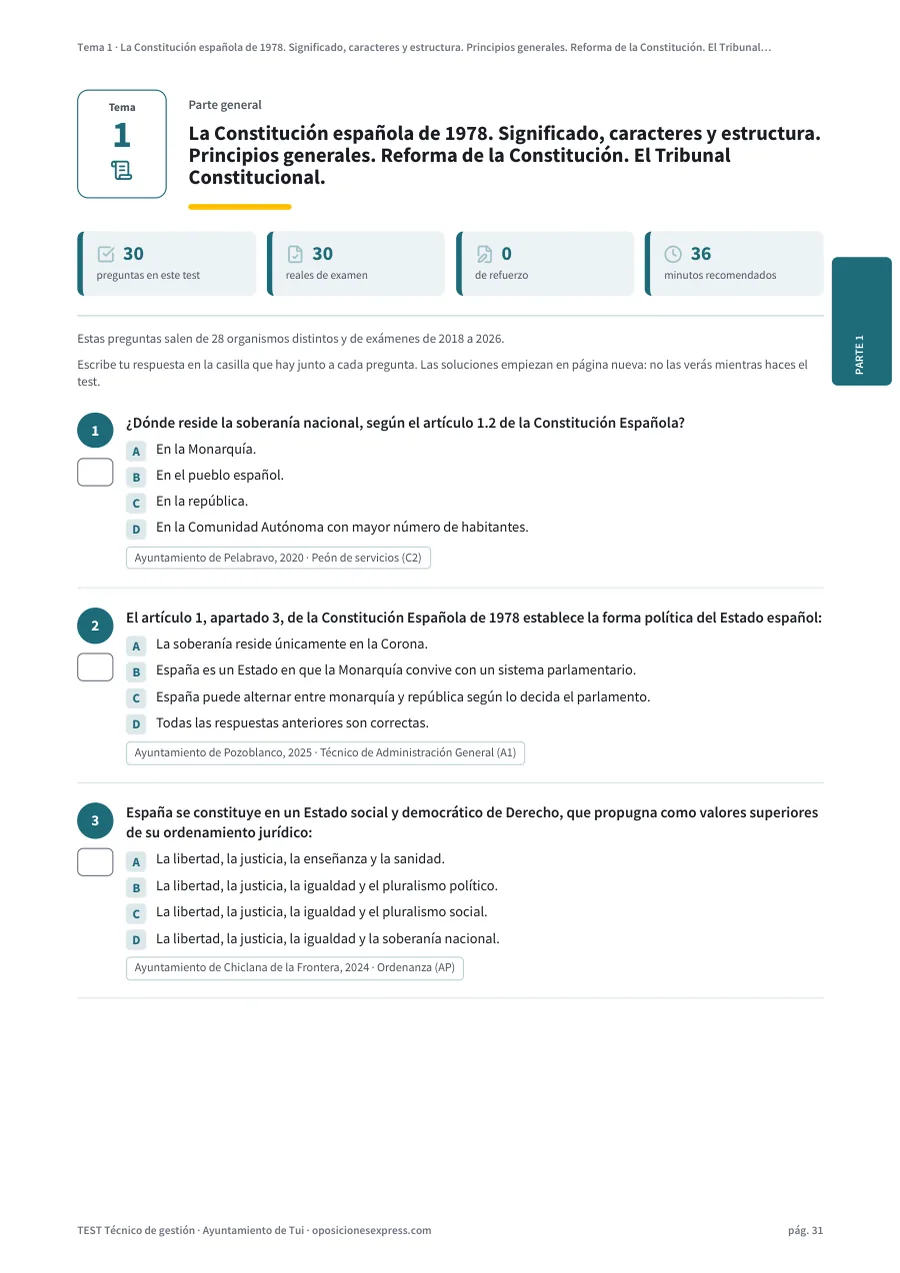 Tema 1 · La Constitución española de 1978. Significado, caracteres y estructura. Principios generales. Reforma de la Constitución. El Tribunal…

Tema
1

Parte general

La Constitución española de 1978. Significado, caracteres y estructura. Principios generales. Reforma de la Constitución. El Tribunal Constitucional.

30
preguntas en este test

30
reales de examen

0
de refuerzo

36
minutos recomendados

PARTE 1

Estas preguntas salen de 28 organismos distintos y de exámenes de 2018 a 2026.

Escribe tu respuesta en la casilla que hay junto a cada pregunta. Las soluciones empiezan en página nueva: no las verás mientras haces el test.

1
¿Dónde reside la soberanía nacional, según el artículo 1.2 de la Constitución Española?
A En la Monarquía.
B En el pueblo español.
C En la república.
D En la Comunidad Autónoma con mayor número de habitantes.
Ayuntamiento de Pelabravo, 2020 · Peón de servicios (C2)

2
El artículo 1, apartado 3, de la Constitución Española de 1978 establece la forma política del Estado español:
A La soberanía reside únicamente en la Corona.
B España es un Estado en que la Monarquía convive con un sistema parlamentario.
C España puede alternar entre monarquía y república según lo decida el parlamento.
D Todas las respuestas anteriores son correctas.
Ayuntamiento de Pozoblanco, 2025 · Técnico de Administración General (A1)

3
España se constituye en un Estado social y democrático de Derecho, que propugna como valores superiores de su ordenamiento jurídico:
A La libertad, la justicia, la enseñanza y la sanidad.
B La libertad, la justicia, la igualdad y el pluralismo político.
C La libertad, la justicia, la igualdad y el pluralismo social.
D La libertad, la justicia, la igualdad y la soberanía nacional.
Ayuntamiento de Chiclana de la Frontera, 2024 · Ordenanza (AP)

TEST Técnico de gestión · Ayuntamiento de Tui · oposicionesexpress.com
pág. 31